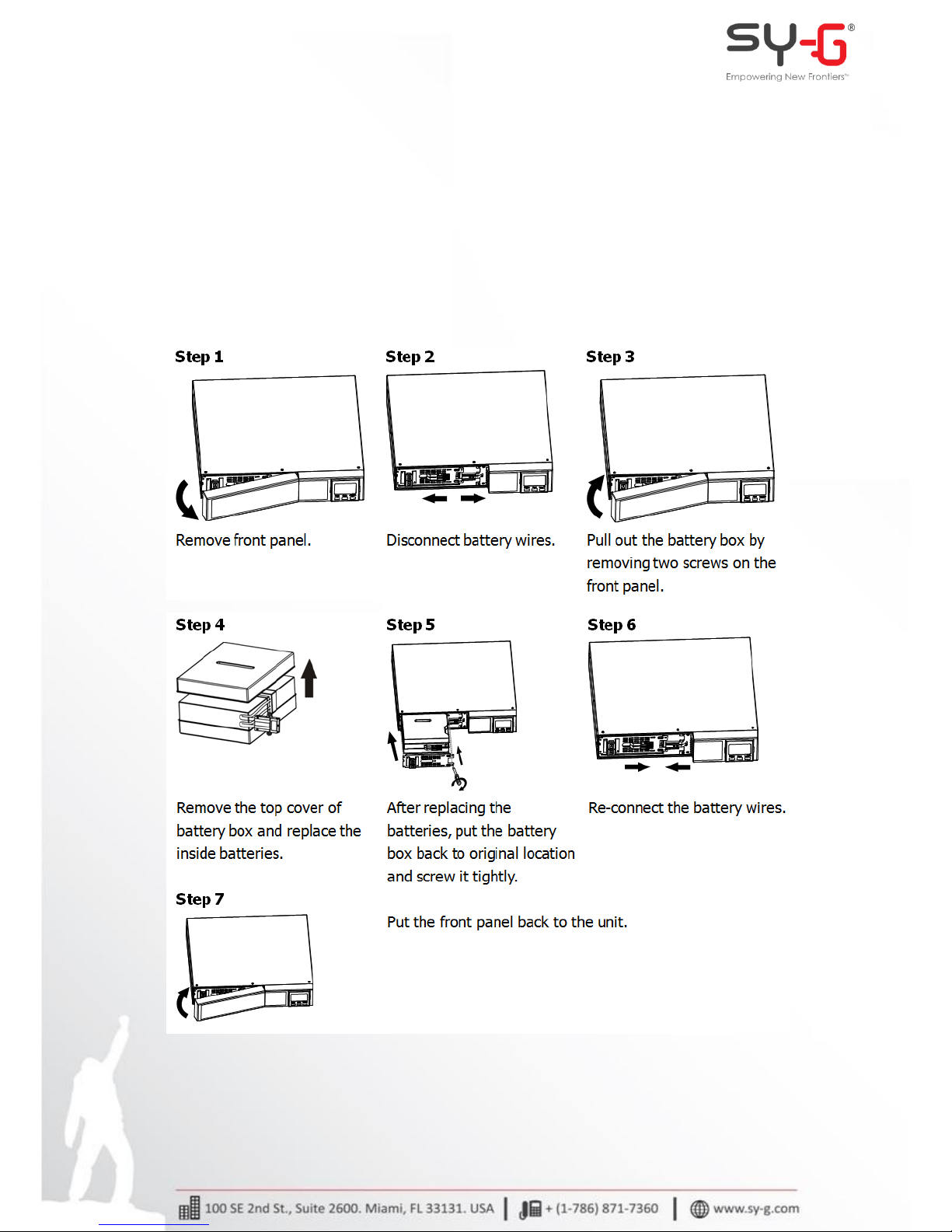 SY-G®
Empowering New Frontiers™

Step 1

Remove front panel.

Step 2

Disconnect battery wires.

Step 3

Pull out the battery box by removing two screws on the front panel.

Step 4

Remove the top cover of battery box and replace the inside batteries.

Step 5

After replacing the batteries, put the battery box back to original location and screw it tightly.

Step 6

Re-connect the battery wires.

Step 7

Put the front panel back to the unit.

100 SE 2nd St., Suite 2600. Miami, FL 33131. USA | + (1-786) 871-7360 | www.sy-g.com